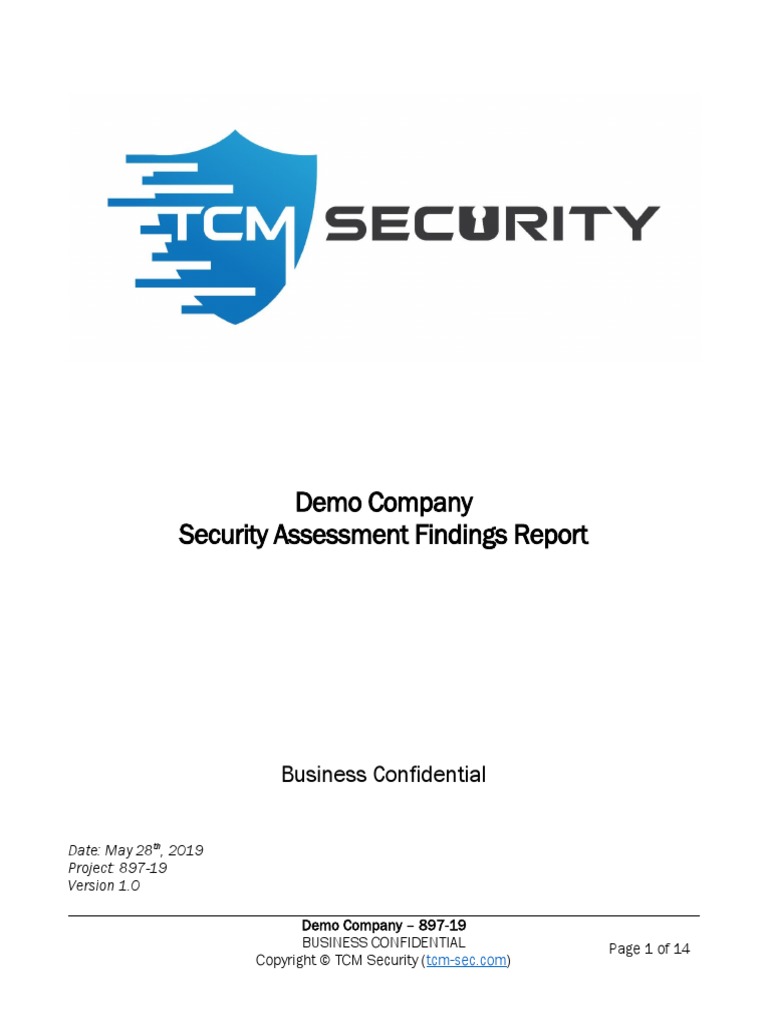 TCM SECURITY

Demo Company
Security Assessment Findings Report

Business Confidential

Date: May 28th, 2019
Project: 897-19
Version 1.0

Demo Company – 897-19
BUSINESS CONFIDENTIAL
Copyright © TCM Security (tcm-sec.com)

Page 1 of 14